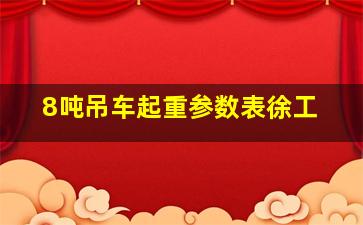 8吨吊车起重参数表徐工